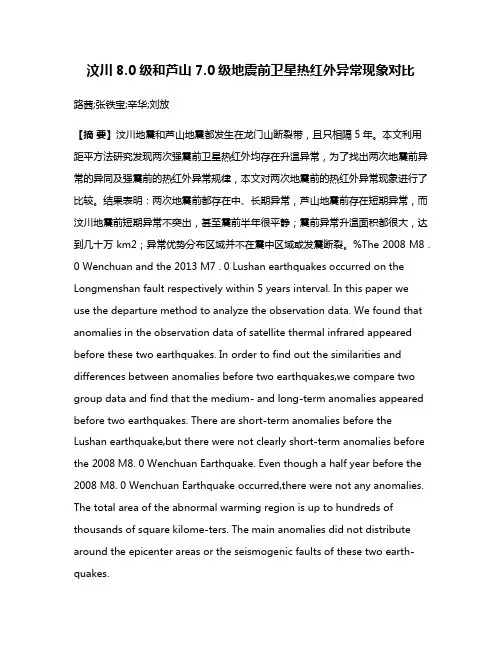 汶川 8.0 级和芦山 7.0 级地震前卫星热红外异常现象对比

路茜;张铁宝;辛华;刘放

【摘 要】汶川地震和芦山地震都发生在龙门山断裂带，且只相隔 5 年。本文利用距平方法研究发现两次强震前卫星热红外均存在升温异常，为了找出两次地震前异常的异同及强震前的热红外异常规律，本文对两次地震前的热红外异常现象进行了比较。结果表明：两次地震前都存在中、长期异常，芦山地震前存在短期异常，而汶川地震前短期异常不突出，甚至震前半年很平静；震前异常升温面积都很大，达到几十万 km2；异常优势分布区域并不在震中区域或发震断裂。%The 2008 M8 . 0 Wenchuan and the 2013 M7 . 0 Lushan earthquakes occurred on the Longmenshan fault respectively within 5 years interval. In this paper we use the departure method to analyze the observation data. We found that anomalies in the observation data of satellite thermal infrared appeared before these two earthquakes. In order to find out the similarities and differences between anomalies before two earthquakes,we compare two group data and find that the medium- and long-term anomalies appeared before two earthquakes. There are short-term anomalies before the Lushan earthquake,but there were not clearly short-term anomalies before the 2008 M8. 0 Wenchuan Earthquake. Even though a half year before the 2008 M8. 0 Wenchuan Earthquake occurred,there were not any anomalies. The total area of the abnormal warming region is up to hundreds of thousands of square kilome-ters. The main anomalies did not distribute around the epicenter areas or the seismogenic faults of these two earthquakes.